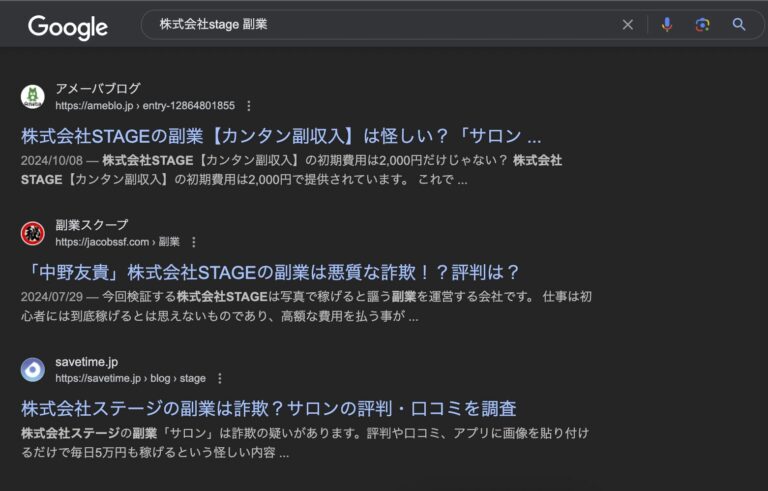 Google

株式会社stage 副業

アメーバブログ
https://ameblo.jp › entry-12864801855

株式会社STAGEの副業【カンタン副収入】は怪しい？「サロン ...

2024/10/08 — 株式会社STAGE【カンタン副収入】の初期費用は2,000円だけじゃない？ 株式会社STAGE【カンタン副収入】の初期費用は2,000円で提供されています。 これで ...

副業スクープ
https://jacobssf.com › 副業

「中野友貴」株式会社STAGEの副業は悪質な詐欺！？評判は？

2024/07/29 — 今回検証する株式会社STAGEは写真で稼げると謳う副業を運営する会社です。 仕事は初心者には到底稼げるとは思えないものであり、高額な費用を払う事が ...

savetime.jp
https://savetime.jp › blog › stage

株式会社ステージの副業は詐欺？サロンの評判・口コミを調査

株式会社ステージの副業「サロン」は詐欺の疑いがあります。評判や口コミ、アプリに画像を貼り付けるだけで毎日5万円も稼げるという怪しい内容 ...